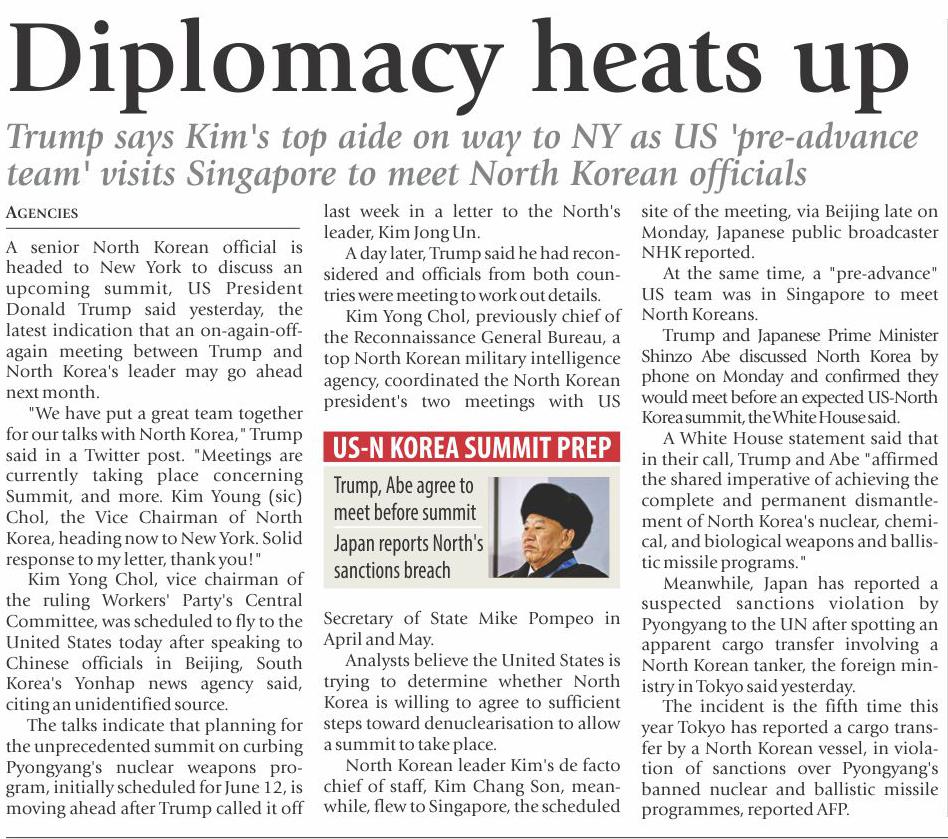 Diplomacy heats up

Trump says Kim's top aide on way to NY as US 'pre-advance team' visits Singapore to meet North Korean officials

AGENCIES

A senior North Korean official is headed to New York to discuss an upcoming summit, US President Donald Trump said yesterday, the latest indication that an on-again-off-again meeting between Trump and North Korea's leader may go ahead next month.

"We have put a great team together for our talks with North Korea," Trump said in a Twitter post. "Meetings are currently taking place concerning Summit, and more. Kim Young (sic) Chol, the Vice Chairman of North Korea, heading now to New York. Solid response to my letter, thank you!"

Kim Yong Chol, vice chairman of the ruling Workers' Party's Central Committee, was scheduled to fly to the United States today after speaking to Chinese officials in Beijing, South Korea's Yonhap news agency said, citing an unidentified source.

The talks indicate that planning for the unprecedented summit on curbing Pyongyang's nuclear weapons program, initially scheduled for June 12, is moving ahead after Trump called it off last week in a letter to the North's leader, Kim Jong Un.

A day later, Trump said he had reconsidered and officials from both countries were meeting to work out details.

Kim Yong Chol, previously chief of the Reconnaissance General Bureau, a top North Korean military intelligence agency, coordinated the North Korean president's two meetings with US

US-N KOREA SUMMIT PREP

Trump, Abe agree to meet before summit

Japan reports North's sanctions breach

Secretary of State Mike Pompeo in April and May.

Analysts believe the United States is trying to determine whether North Korea is willing to agree to sufficient steps toward denuclearisation to allow a summit to take place.

North Korean leader Kim's de facto chief of staff, Kim Chang Son, meanwhile, flew to Singapore, the scheduled site of the meeting, via Beijing late on Monday, Japanese public broadcaster NHK reported.

At the same time, a "pre-advance" US team was in Singapore to meet North Koreans.

Trump and Japanese Prime Minister Shinzo Abe discussed North Korea by phone on Monday and confirmed they would meet before an expected US-North Korea summit, the White House said.

A White House statement said that in their call, Trump and Abe "affirmed the shared imperative of achieving the complete and permanent dismantlement of North Korea's nuclear, chemical, and biological weapons and ballistic missile programs."

Meanwhile, Japan has reported a suspected sanctions violation by Pyongyang to the UN after spotting an apparent cargo transfer involving a North Korean tanker, the foreign ministry in Tokyo said yesterday.

The incident is the fifth time this year Tokyo has reported a cargo transfer by a North Korean vessel, in violation of sanctions over Pyongyang's banned nuclear and ballistic missile programmes, reported AFP.